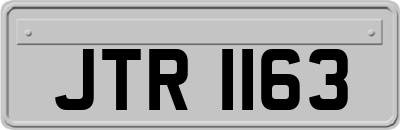 JTR 1163